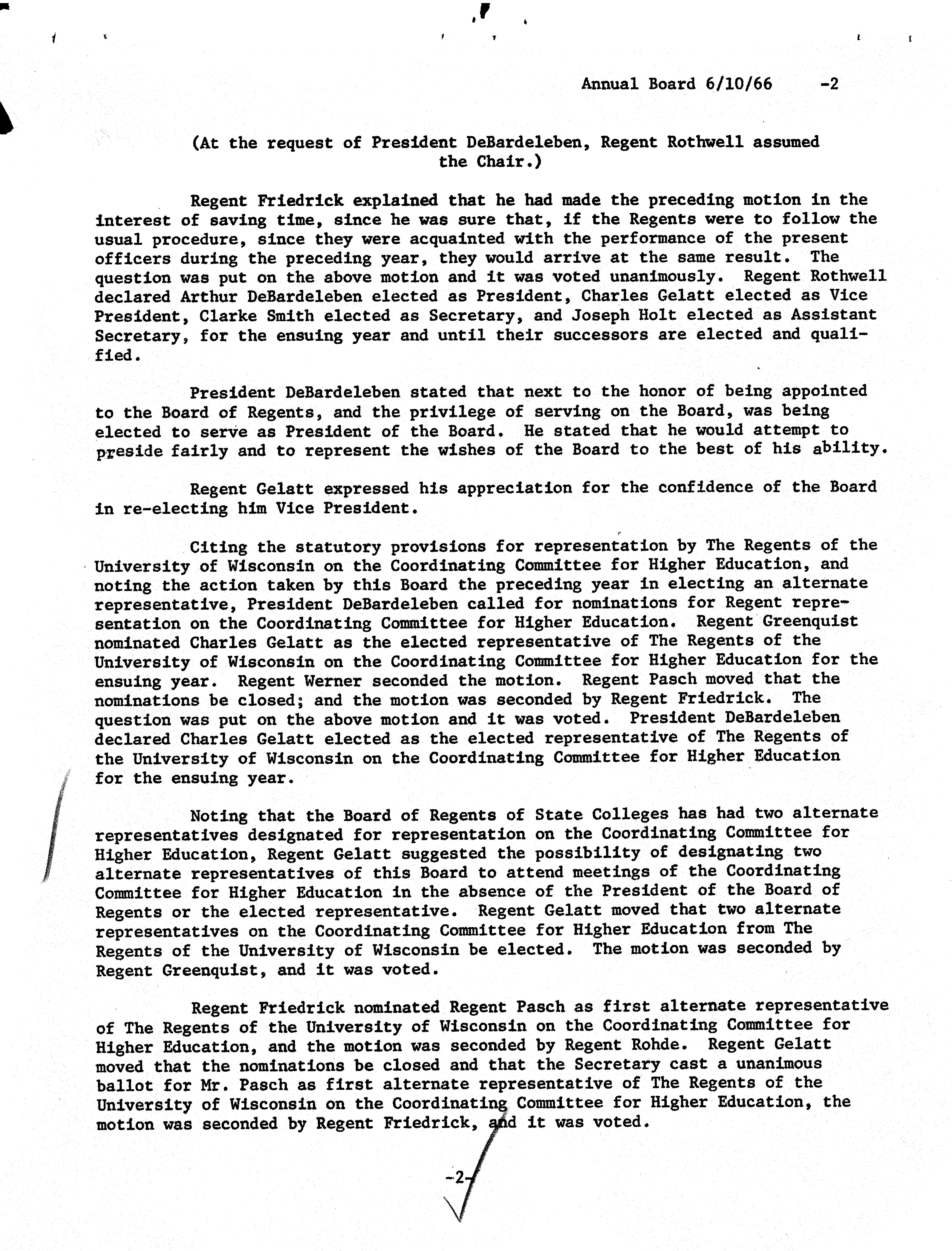 Annual Board 6/10/66 -2

(At the request of President DeBardeleben, Regent Rothwell assumed the Chair.)

Regent Friedrick explained that he had made the preceding motion in the interest of saving time, since he was sure that, if the Regents were to follow the usual procedure, since they were acquainted with the performance of the present officers during the preceding year, they would arrive at the same result. The question was put on the above motion and it was voted unanimously. Regent Rothwell declared Arthur DeBardeleben elected as President, Charles Gelatt elected as Vice President, Clarke Smith elected as Secretary, and Joseph Holt elected as Assistant Secretary, for the ensuing year and until their successors are elected and qualified.

President DeBardeleben stated that next to the honor of being appointed to the Board of Regents, and the privilege of serving on the Board, was being elected to serve as President of the Board. He stated that he would attempt to preside fairly and to represent the wishes of the Board to the best of his ability.

Regent Gelatt expressed his appreciation for the confidence of the Board in re-electing him Vice President.

Citing the statutory provisions for representation by The Regents of the University of Wisconsin on the Coordinating Committee for Higher Education, and noting the action taken by this Board the preceding year in electing an alternate representative, President DeBardeleben called for nominations for Regent representation on the Coordinating Committee for Higher Education. Regent Greenquist nominated Charles Gelatt as the elected representative of The Regents of the University of Wisconsin on the Coordinating Committee for Higher Education for the ensuing year. Regent Werner seconded the motion. Regent Pasch moved that the nominations be closed; and the motion was seconded by Regent Friedrick. The question was put on the above motion and it was voted. President DeBardeleben declared Charles Gelatt elected as the elected representative of The Regents of the University of Wisconsin on the Coordinating Committee for Higher Education for the ensuing year.

Noting that the Board of Regents of State Colleges has had two alternate representatives designated for representation on the Coordinating Committee for Higher Education, Regent Gelatt suggested the possibility of designating two alternate representatives of this Board to attend meetings of the Coordinating Committee for Higher Education in the absence of the President of the Board of Regents or the elected representative. Regent Gelatt moved that two alternate representatives on the Coordinating Committee for Higher Education from The Regents of the University of Wisconsin be elected. The motion was seconded by Regent Greenquist, and it was voted.

Regent Friedrick nominated Regent Pasch as first alternate representative of The Regents of the University of Wisconsin on the Coordinating Committee for Higher Education, and the motion was seconded by Regent Rohde. Regent Gelatt moved that the nominations be closed and that the Secretary cast a unanimous ballot for Mr. Pasch as first alternate representative of The Regents of the University of Wisconsin on the Coordinating Committee for Higher Education, the motion was seconded by Regent Friedrick, and it was voted.

-2-